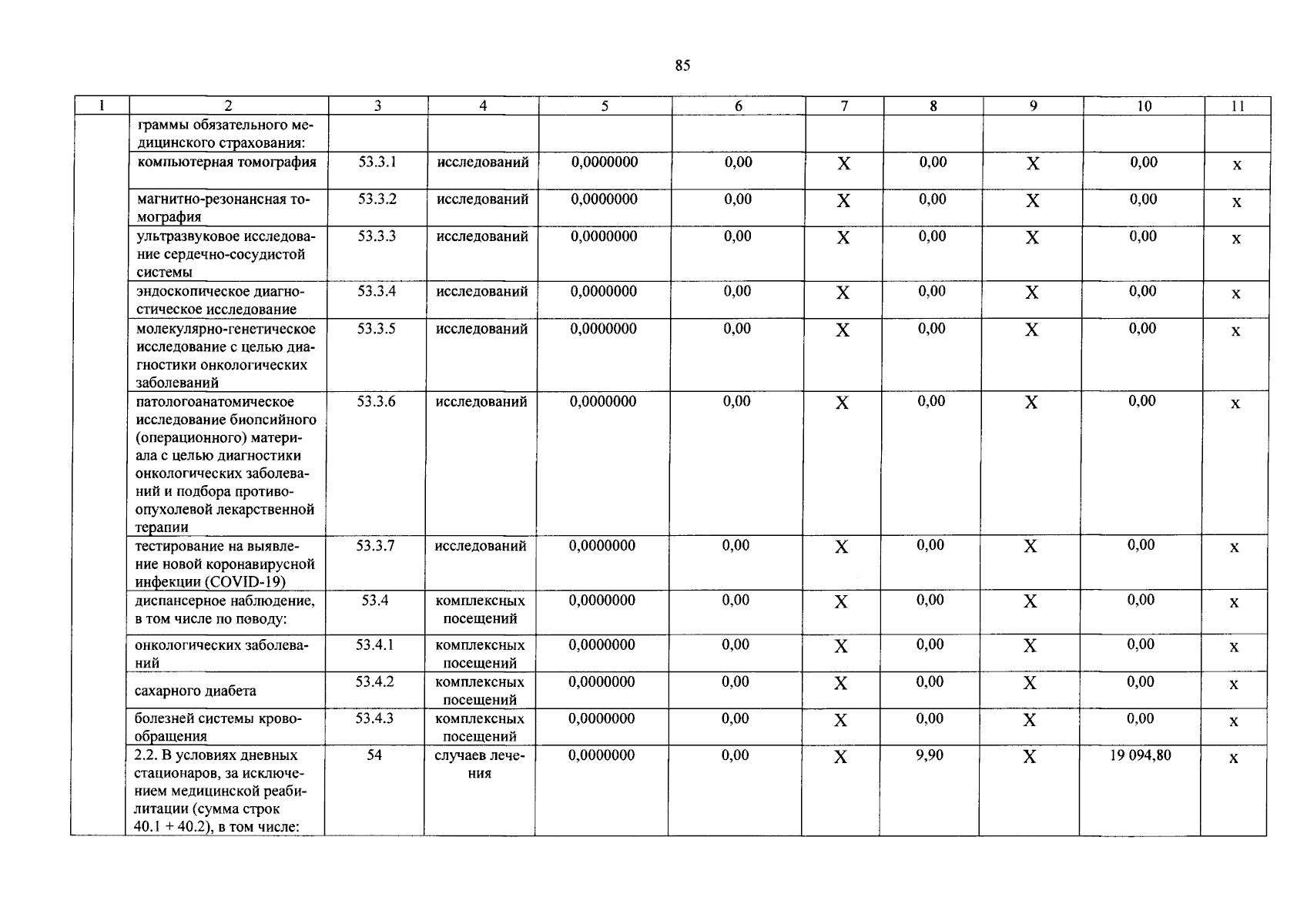 85

| 1 | 2 | 3 | 4 | 5 | 6 | 7 | 8 | 9 | 10 | 11 |
|---|---|---|---|---|---|---|---|---|---|---|
| | граммы обязательного медицинского страхования: | | | | | | | | | |
| | компьютерная томография | 53.3.1 | исследований | 0,0000000 | 0,00 | X | 0,00 | X | 0,00 | x |
| | магнитно-резонансная томография | 53.3.2 | исследований | 0,0000000 | 0,00 | X | 0,00 | X | 0,00 | x |
| | ультразвуковое исследование сердечно-сосудистой системы | 53.3.3 | исследований | 0,0000000 | 0,00 | X | 0,00 | X | 0,00 | x |
| | эндоскопическое диагностическое исследование | 53.3.4 | исследований | 0,0000000 | 0,00 | X | 0,00 | X | 0,00 | x |
| | молекулярно-генетическое исследование с целью диагностики онкологических заболеваний | 53.3.5 | исследований | 0,0000000 | 0,00 | X | 0,00 | X | 0,00 | x |
| | патологоанатомическое исследование биопсийного (операционного) материала с целью диагностики онкологических заболеваний и подбора противоопухолевой лекарственной терапии | 53.3.6 | исследований | 0,0000000 | 0,00 | X | 0,00 | X | 0,00 | x |
| | тестирование на выявление новой коронавирусной инфекции (COVID-19) | 53.3.7 | исследований | 0,0000000 | 0,00 | X | 0,00 | X | 0,00 | x |
| | диспансерное наблюдение, в том числе по поводу: | 53.4 | комплексных посещений | 0,0000000 | 0,00 | X | 0,00 | X | 0,00 | x |
| | онкологических заболеваний | 53.4.1 | комплексных посещений | 0,0000000 | 0,00 | X | 0,00 | X | 0,00 | x |
| | сахарного диабета | 53.4.2 | комплексных посещений | 0,0000000 | 0,00 | X | 0,00 | X | 0,00 | x |
| | болезней системы кровообращения | 53.4.3 | комплексных посещений | 0,0000000 | 0,00 | X | 0,00 | X | 0,00 | x |
| | 2.2. В условиях дневных стационаров, за исключением медицинской реабилитации (сумма строк 40.1 + 40.2), в том числе: | 54 | случаев лечения | 0,0000000 | 0,00 | X | 9,90 | X | 19 094,80 | x |